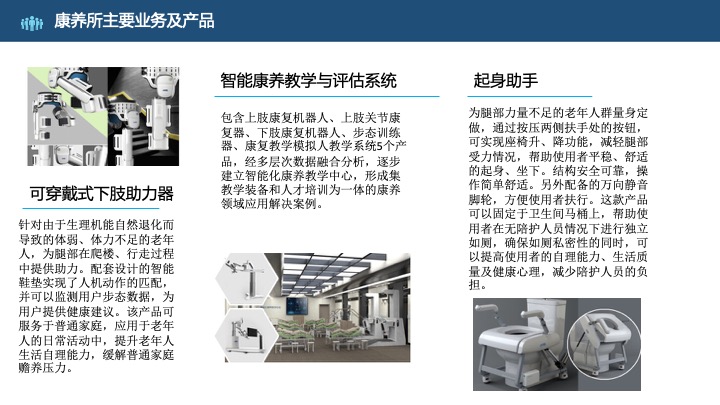 康养所主要业务及产品

可穿戴式下肢助力器

针对由于生理机能自然退化而导致的体弱、体力不足的老年人，为腿部在爬楼、行走过程中提供助力。配套设计的智能鞋垫实现了人机动作的匹配，并可以监测用户步态数据，为用户提供健康建议。该产品可服务于普通家庭，应用于老年人的日常活动中，提升老年人生活自理能力，缓解普通家庭赡养压力。

智能康养教学与评估系统

包含上肢康复机器人、上肢关节康复器、下肢康复机器人、步态训练器、康复教学模拟人教学系统5个产品，经多层次数据融合分析，逐步建立智能化康养教学中心，形成集教学装备和人才培训为一体的康养领域应用解决案例。

起身助手

为腿部力量不足的老年人群量身定做，通过按压两侧扶手处的按钮，可实现座椅升、降功能，减轻腿部受力情况，帮助使用者平稳、舒适的起身、坐下。结构安全可靠，操作简单舒适。另外配备的万向静音脚轮，方便使用者扶行。这款产品可以固定于卫生间马桶上，帮助使用者在无陪护人员情况下进行独立如厕，确保如厕私密性的同时，可以提高使用者的自理能力、生活质量及健康心理，减少陪护人员的负担。